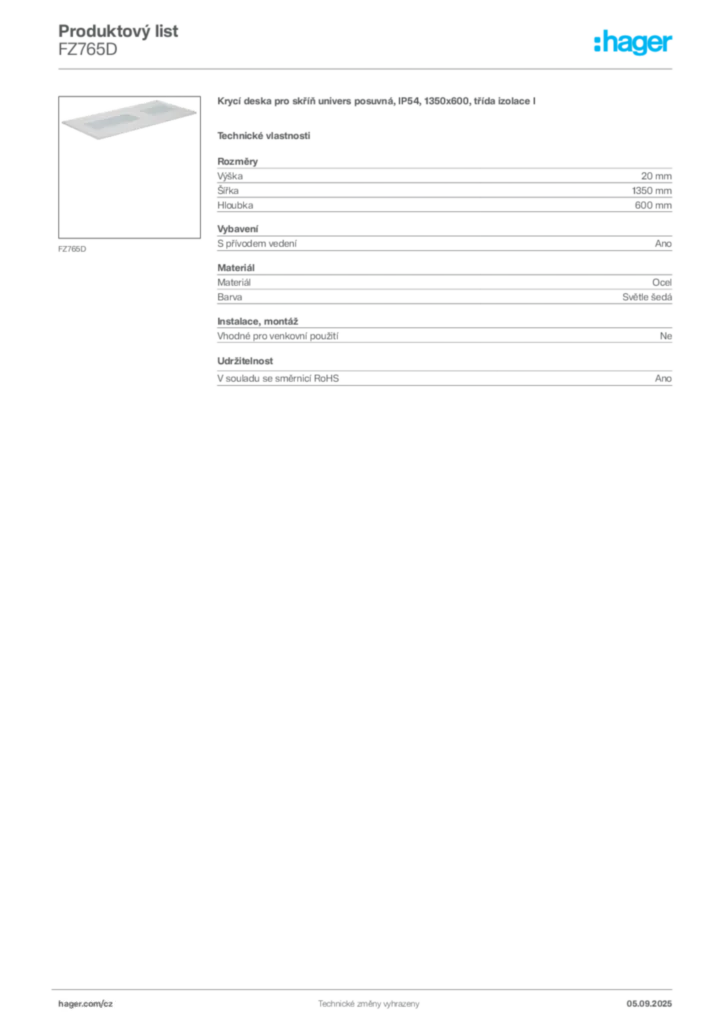 Produktový list
FZ765D

:hager

FZ765D

Krycí deska pro skříň univers posuvná, IP54, 1350x600, třída izolace I

Technické vlastnosti

Rozměry

| Výška | 20 mm |
|---|---|
| Šířka | 1350 mm |
| Hloubka | 600 mm |

Vybavení

| S přívodem vedení | Ano |
|---|---|

Materiál

| Materiál | Ocel |
|---|---|
| Barva | Světle šedá |

Instalace, montáž

| Vhodné pro venkovní použití | Ne |
|---|---|

Udržitelnost

| V souladu se směrnicí RoHS | Ano |
|---|---|

hager.com/cz
Technické změny vyhrazeny
05.09.2025